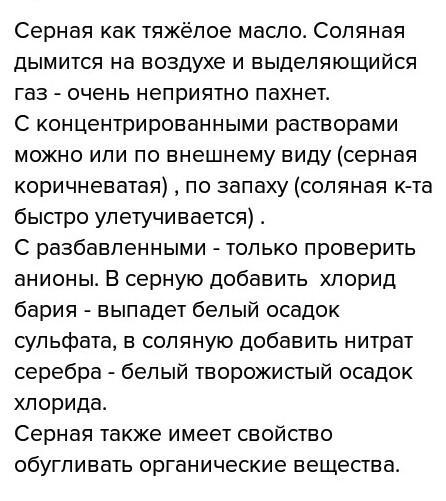 Серная как тяжёлое масло. Соляная дымится на воздухе и выделяющийся газ - очень неприятно пахнет.

С концентрированными растворами можно или по внешнему виду (серная коричневатая) , по запаху (соляная к-та быстро улетучивается) .

С разбавленными - только проверить анионы. В серную добавить хлорид бария - выпадет белый осадок сульфата, в соляную добавить нитрат серебра - белый творожистый осадок хлорида.

Серная также имеет свойство обугливать органические вещества.